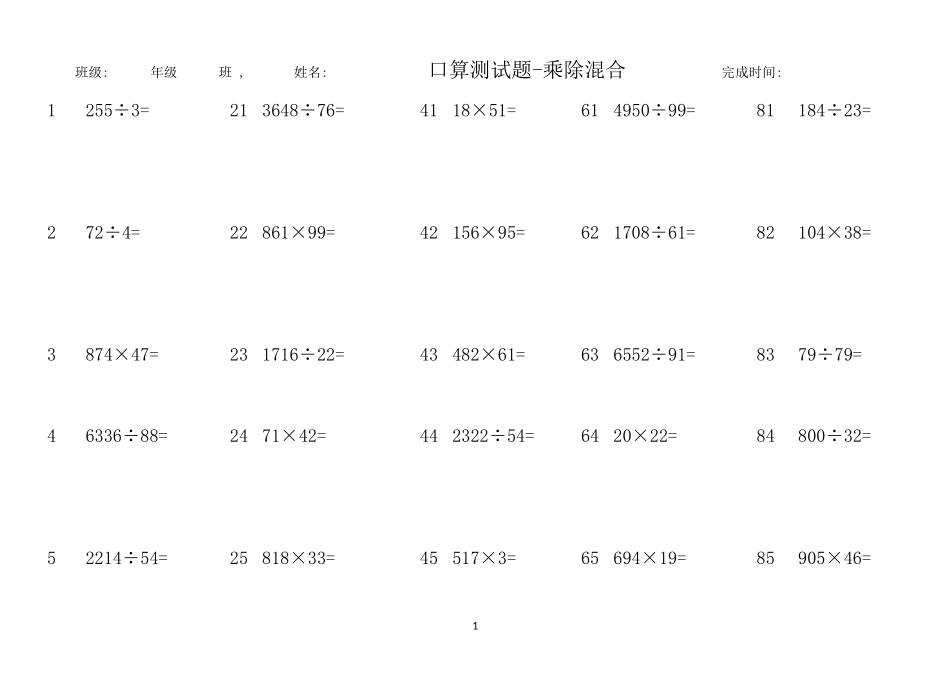 班级: 年级 班， 姓名: 口算测试题-乘除混合 完成时间:

1 $255\div3=$ 21 $3648\div76=$ 41 $18\times51=$ 61 $4950\div99=$ 81 $184\div23=$

2 $72\div4=$ 22 $861\times99=$ 42 $156\times95=$ 62 $1708\div61=$ 82 $104\times38=$

3 $874\times47=$ 23 $1716\div22=$ 43 $482\times61=$ 63 $6552\div91=$ 83 $79\div79=$

4 $6336\div88=$ 24 $71\times42=$ 44 $2322\div54=$ 64 $20\times22=$ 84 $800\div32=$

5 $2214\div54=$ 25 $818\times33=$ 45 $517\times3=$ 65 $694\times19=$ 85 $905\times46=$

1